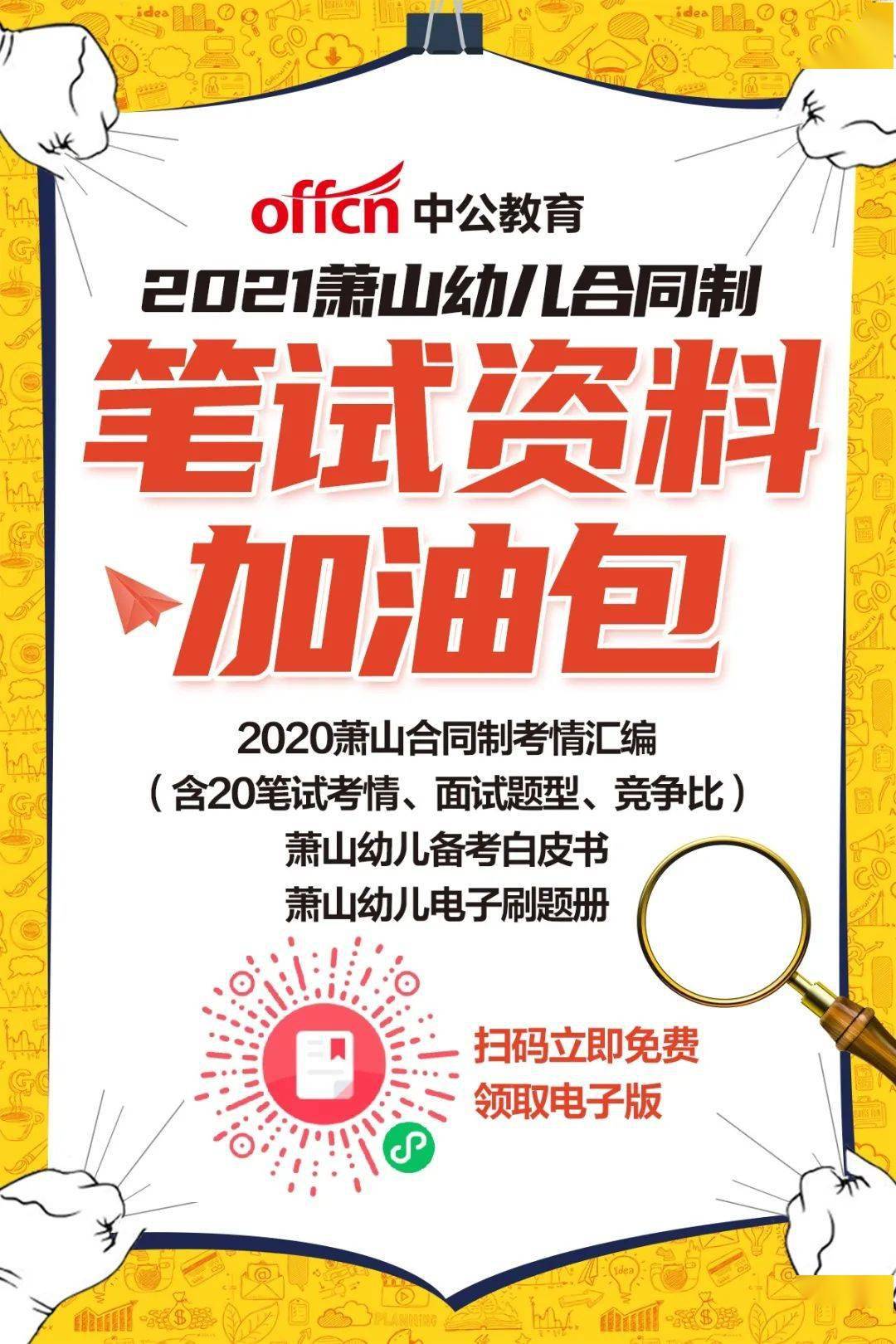 offcn 中公教育

2021萧山幼儿合同制

笔试资料

加油包

2020萧山合同制考情汇编
（含20笔试考情、面试题型、竞争比）
萧山幼儿备考白皮书
萧山幼儿电子刷题册

扫码立即免费
领取电子版